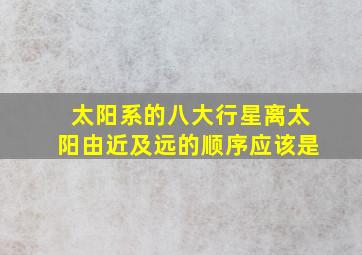 太阳系的八大行星离太阳由近及远的顺序应该是